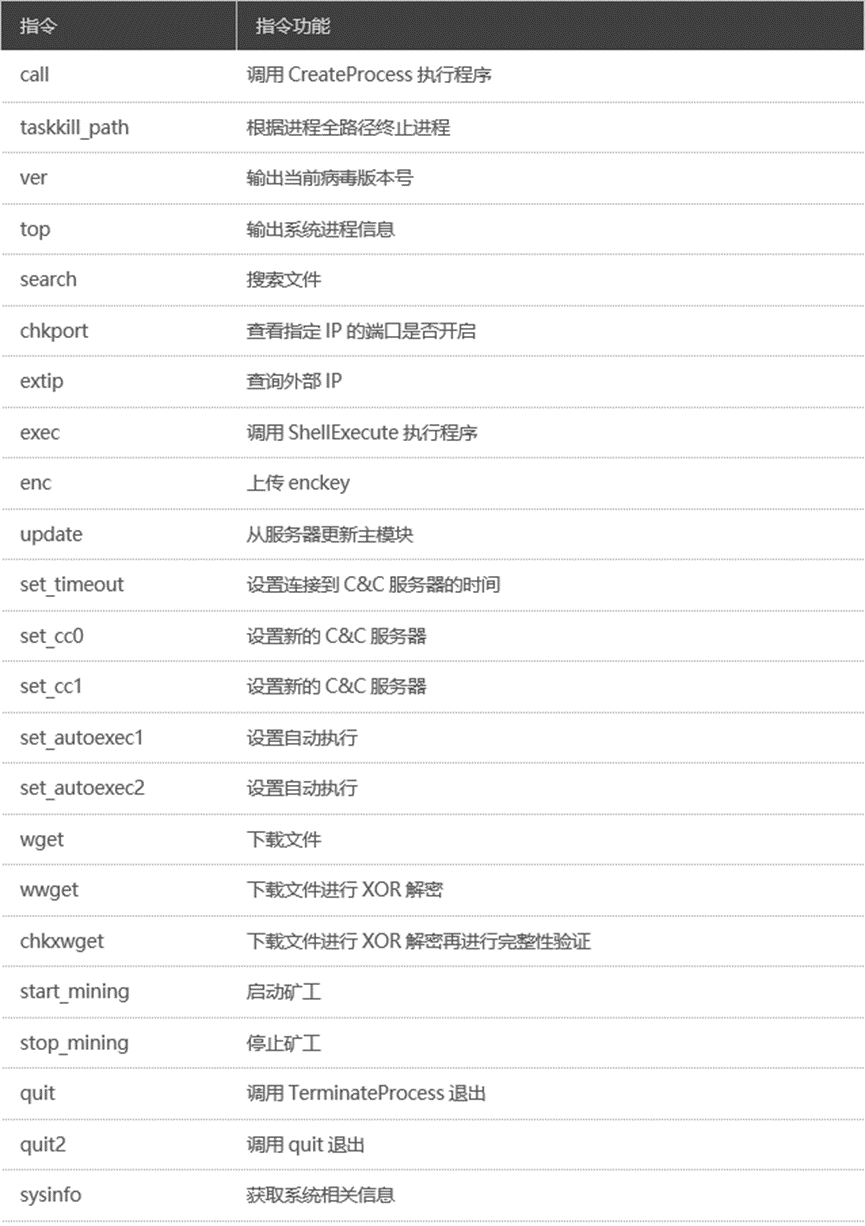 | 指令 | 指令功能 |
|---|---|
| call | 调用 CreateProcess 执行程序 |
| taskkill_path | 根据进程全路径终止进程 |
| ver | 输出当前病毒版本号 |
| top | 输出系统进程信息 |
| search | 搜索文件 |
| chkport | 查看指定 IP 的端口是否开启 |
| extip | 查询外部 IP |
| exec | 调用 ShellExecute 执行程序 |
| enc | 上传 enckey |
| update | 从服务器更新主模块 |
| set_timeout | 设置连接到 C&C 服务器的时间 |
| set_cc0 | 设置新的 C&C 服务器 |
| set_cc1 | 设置新的 C&C 服务器 |
| set_autoexec1 | 设置自动执行 |
| set_autoexec2 | 设置自动执行 |
| wget | 下载文件 |
| wwget | 下载文件进行 XOR 解密 |
| chkxwget | 下载文件进行 XOR 解密再进行完整性验证 |
| start_mining | 启动矿工 |
| stop_mining | 停止矿工 |
| quit | 调用 TerminateProcess 退出 |
| quit2 | 调用 quit 退出 |
| sysinfo | 获取系统相关信息 |